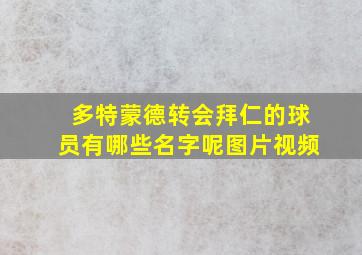 多特蒙德转会拜仁的球员有哪些名字呢图片视频